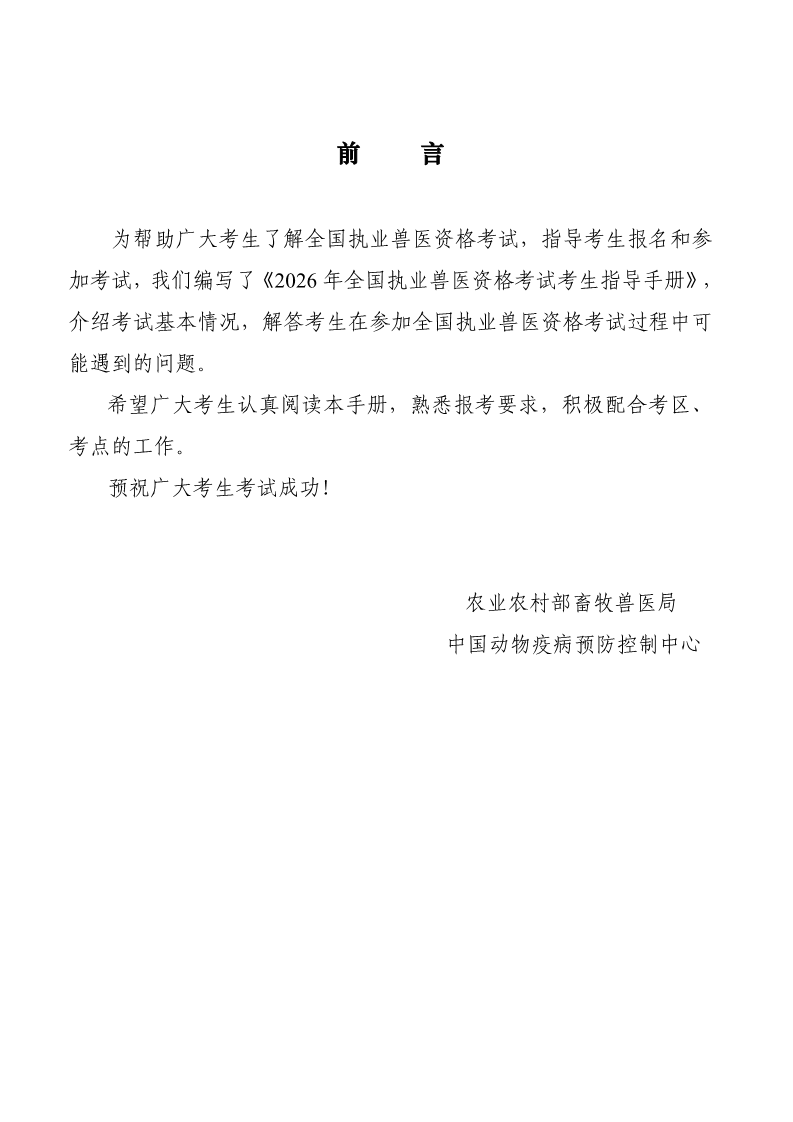 前　言

为帮助广大考生了解全国执业兽医资格考试，指导考生报名和参加考试，我们编写了《2026 年全国执业兽医资格考试考生指导手册》，介绍考试基本情况，解答考生在参加全国执业兽医资格考试过程中可能遇到的问题。

希望广大考生认真阅读本手册，熟悉报考要求，积极配合考区、考点的工作。

预祝广大考生考试成功！

农业农村部畜牧兽医局
中国动物疫病预防控制中心